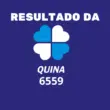 RESULTADO DA

QUINA
6559